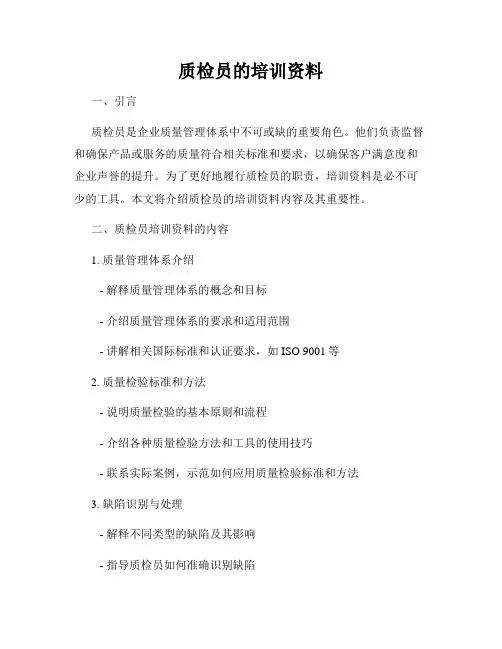 质检员的培训资料

一、引言

质检员是企业质量管理体系中不可或缺的重要角色。他们负责监督和确保产品或服务的质量符合相关标准和要求，以确保客户满意度和企业声誉的提升。为了更好地履行质检员的职责，培训资料是必不可少的工具。本文将介绍质检员的培训资料内容及其重要性。

二、质检员培训资料的内容

1. 质量管理体系介绍

- 解释质量管理体系的概念和目标

- 介绍质量管理体系的要求和适用范围

- 讲解相关国际标准和认证要求，如 ISO 9001 等

2. 质量检验标准和方法

- 说明质量检验的基本原则和流程

- 介绍各种质量检验方法和工具的使用技巧

- 联系实际案例，示范如何应用质量检验标准和方法

3. 缺陷识别与处理

- 解释不同类型的缺陷及其影响

- 指导质检员如何准确识别缺陷